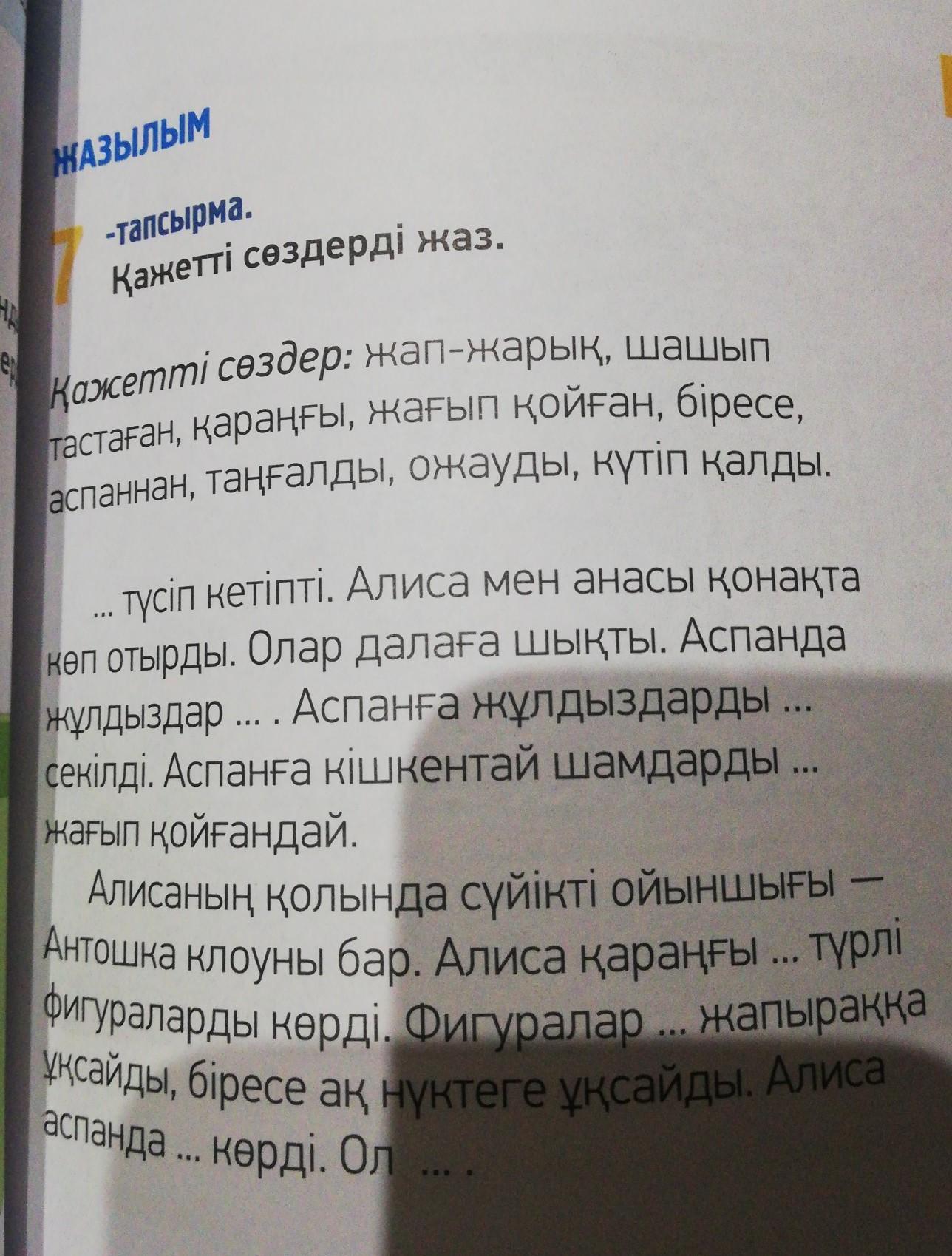 ЖАЗЫЛЫМ

7 -тапсырма.
Қажетті сөздерді жаз.

Қажетті сөздер: жап-жарық, шашып тастаған, қараңғы, жағып қойған, біресе, аспаннан, таңғалды, ожауды, күтіп қалды.

... түсіп кетіпті. Алиса мен анасы қонақта көп отырды. Олар далаға шықты. Аспанда жұлдыздар ... . Аспанға жұлдыздарды ... секілді. Аспанға кішкентай шамдарды ... жағып қойғандай.

Алисаның қолында сүйікті ойыншығы — Антошка клоуны бар. Алиса қараңғы ... түрлі фигураларды көрді. Фигуралар ... жапыраққа ұқсайды, біресе ақ нүктеге ұқсайды. Алиса аспанда ... көрді. Ол ... .